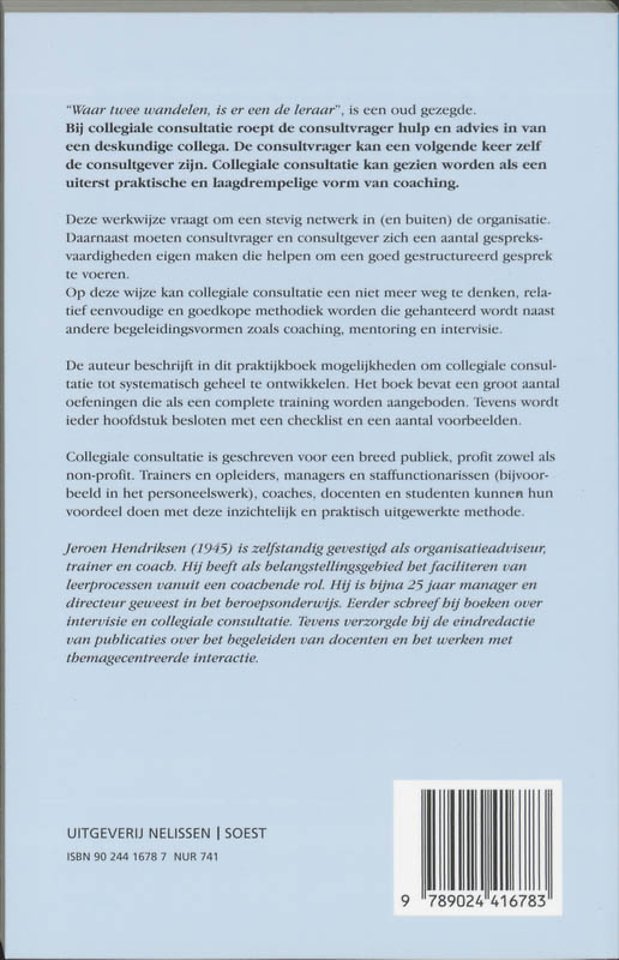 "Waar twee wandelen, is er een de leraar", is een oud gezegde. Bij collegiale consultatie roept de consultvrager hulp en advies in van een deskundige collega. De consultvrager kan een volgende keer zelf de consultgever zijn. Collegiale consultatie kan gezien worden als een uiterst praktische en laagdrempelige vorm van coaching.

Deze werkwijze vraagt om een stevig netwerk in (en buiten) de organisatie. Daarnaast moeten consultvrager en consultgever zich een aantal gespreksvaardigheden eigen maken die helpen om een goed gestructureerd gesprek te voeren.
Op deze wijze kan collegiale consultatie een niet meer weg te denken, relatief eenvoudige en goedkope methodiek worden die gehanteerd wordt naast andere begeleidingsvormen zoals coaching, mentoring en intervisie.

De auteur beschrijft in dit praktijkboek mogelijkheden om collegiale consultatie tot systematisch geheel te ontwikkelen. Het boek bevat een groot aantal oefeningen die als een complete training worden aangeboden. Tevens wordt ieder hoofdstuk besloten met een checklist en een aantal voorbeelden.

Collegiale consultatie is geschreven voor een breed publiek, profit zowel als non-profit. Trainers en opleiders, managers en staffunctionarissen (bijvoorbeeld in het personeelswerk), coaches, docenten en studenten kunnen hun voordeel doen met deze inzichtelijk en praktisch uitgewerkte methode.

Jeroen Hendriksen (1945) is zelfstandig gevestigd als organisatieadviseur, trainer en coach. Hij heeft als belangstellingsgebied het faciliteren van leerprocessen vanuit een coachende rol. Hij is bijna 25 jaar manager en directeur geweest in het beroepsonderwijs. Eerder schreef hij boeken over intervisie en collegiale consultatie. Tevens verzorgde hij de eindredactie van publicaties over het begeleiden van docenten en het werken met themagecentreerde interactie.

UITGEVERIJ NELISSEN | SOEST

ISBN 90 244 1678 7 NUR 741

9 789024 416783